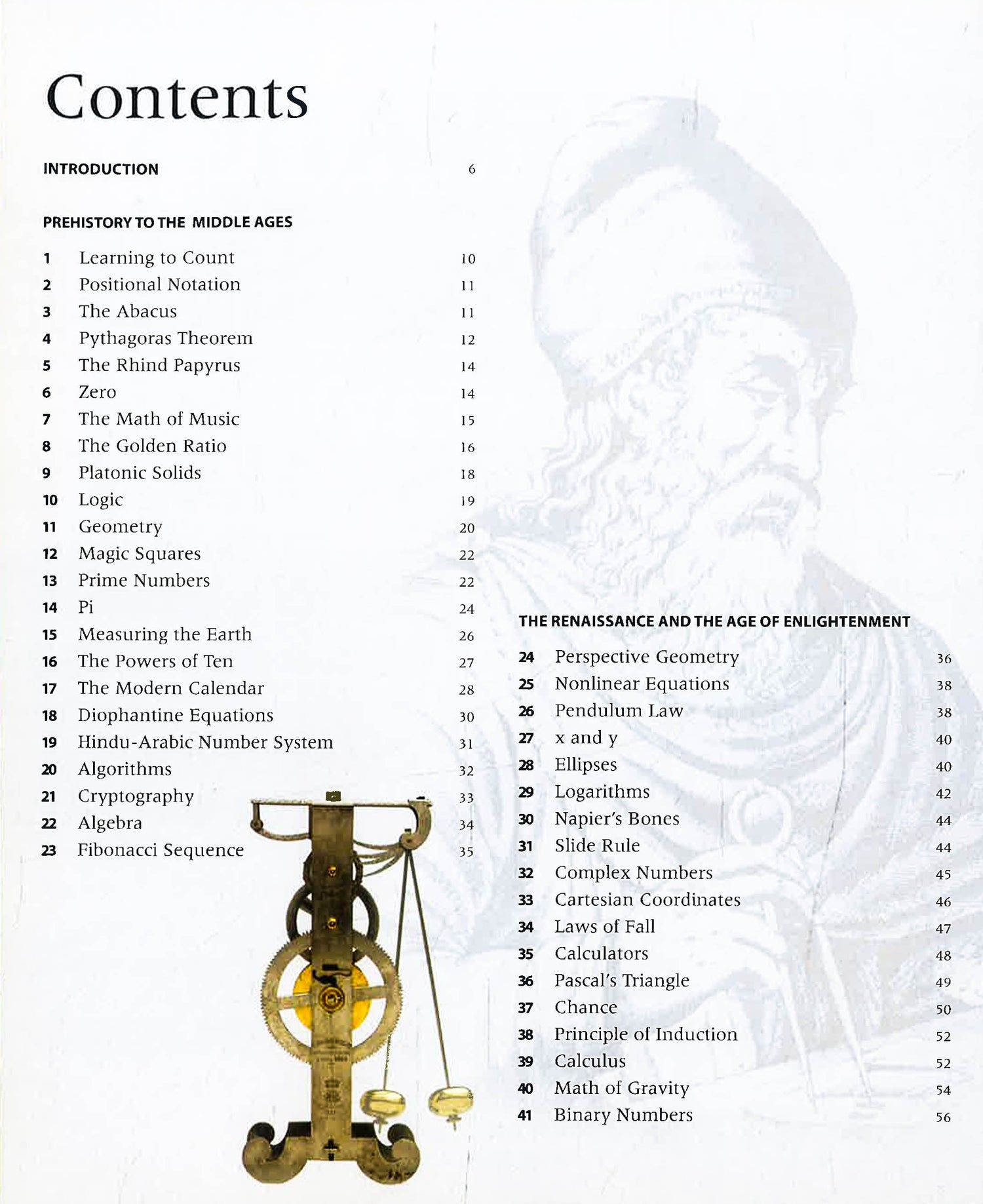 Contents

INTRODUCTION 6

PREHISTORY TO THE MIDDLE AGES

1 Learning to Count 10
2 Positional Notation 11
3 The Abacus 11
4 Pythagoras Theorem 12
5 The Rhind Papyrus 14
6 Zero 14
7 The Math of Music 15
8 The Golden Ratio 16
9 Platonic Solids 18
10 Logic 19
11 Geometry 20
12 Magic Squares 22
13 Prime Numbers 22
14 Pi 24
15 Measuring the Earth 26
16 The Powers of Ten 27
17 The Modern Calendar 28
18 Diophantine Equations 30
19 Hindu-Arabic Number System 31
20 Algorithms 32
21 Cryptography 33
22 Algebra 34
23 Fibonacci Sequence 35

THE RENAISSANCE AND THE AGE OF ENLIGHTENMENT

24 Perspective Geometry 36
25 Nonlinear Equations 38
26 Pendulum Law 38
27 x and y 40
28 Ellipses 40
29 Logarithms 42
30 Napier's Bones 44
31 Slide Rule 44
32 Complex Numbers 45
33 Cartesian Coordinates 46
34 Laws of Fall 47
35 Calculators 48
36 Pascal's Triangle 49
37 Chance 50
38 Principle of Induction 52
39 Calculus 52
40 Math of Gravity 54
41 Binary Numbers 56